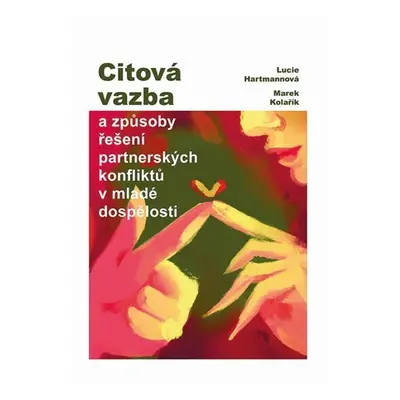 Citová vazba

Lucie Hartmannová

Marek Kolařík

a způsoby řešení partnerských konfliktů v mladé dospělosti